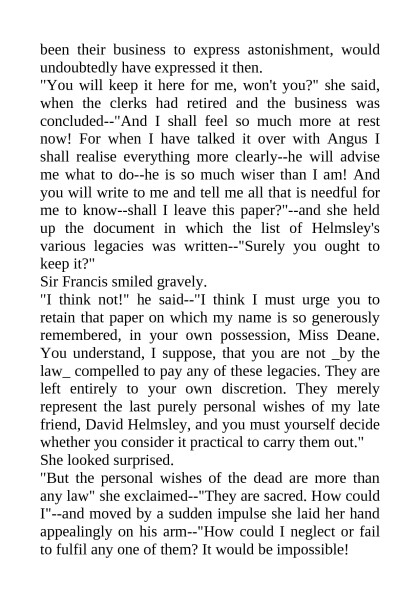 been their business to express astonishment, would undoubtedly have expressed it then.

"You will keep it here for me, won't you?" she said, when the clerks had retired and the business was concluded--"And I shall feel so much more at rest now! For when I have talked it over with Angus I shall realise everything more clearly--he will advise me what to do--he is so much wiser than I am! And you will write to me and tell me all that is needful for me to know--shall I leave this paper?"--and she held up the document in which the list of Helmsley's various legacies was written--"Surely you ought to keep it?"

Sir Francis smiled gravely.

"I think not!" he said--"I think I must urge you to retain that paper on which my name is so generously remembered, in your own possession, Miss Deane. You understand, I suppose, that you are not _by the law_ compelled to pay any of these legacies. They are left entirely to your own discretion. They merely represent the last purely personal wishes of my late friend, David Helmsley, and you must yourself decide whether you consider it practical to carry them out."

She looked surprised.

"But the personal wishes of the dead are more than any law" she exclaimed--"They are sacred. How could I"--and moved by a sudden impulse she laid her hand appealingly on his arm--"How could I neglect or fail to fulfil any one of them? It would be impossible!